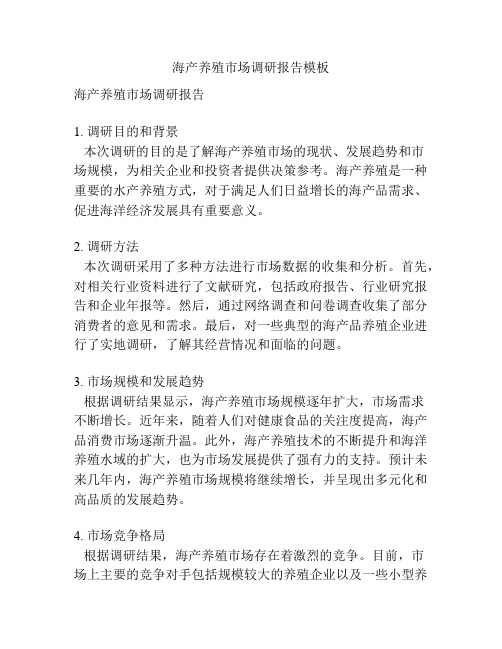 海产养殖市场调研报告模板

海产养殖市场调研报告

1. 调研目的和背景
本次调研的目的是了解海产养殖市场的现状、发展趋势和市场规模，为相关企业和投资者提供决策参考。海产养殖是一种重要的水产养殖方式，对于满足人们日益增长的海产品需求、促进海洋经济发展具有重要意义。

2. 调研方法
本次调研采用了多种方法进行市场数据的收集和分析。首先，对相关行业资料进行了文献研究，包括政府报告、行业研究报告和企业年报等。然后，通过网络调查和问卷调查收集了部分消费者的意见和需求。最后，对一些典型的海产品养殖企业进行了实地调研，了解其经营情况和面临的问题。

3. 市场规模和发展趋势
根据调研结果显示，海产养殖市场规模逐年扩大，市场需求不断增长。近年来，随着人们对健康食品的关注度提高，海产品消费市场逐渐升温。此外，海产养殖技术的不断提升和海洋养殖水域的扩大，也为市场发展提供了强有力的支持。预计未来几年内，海产养殖市场规模将继续增长，并呈现出多元化和高品质的发展趋势。

4. 市场竞争格局
根据调研结果，海产养殖市场存在着激烈的竞争。目前，市场上主要的竞争对手包括规模较大的养殖企业以及一些小型养